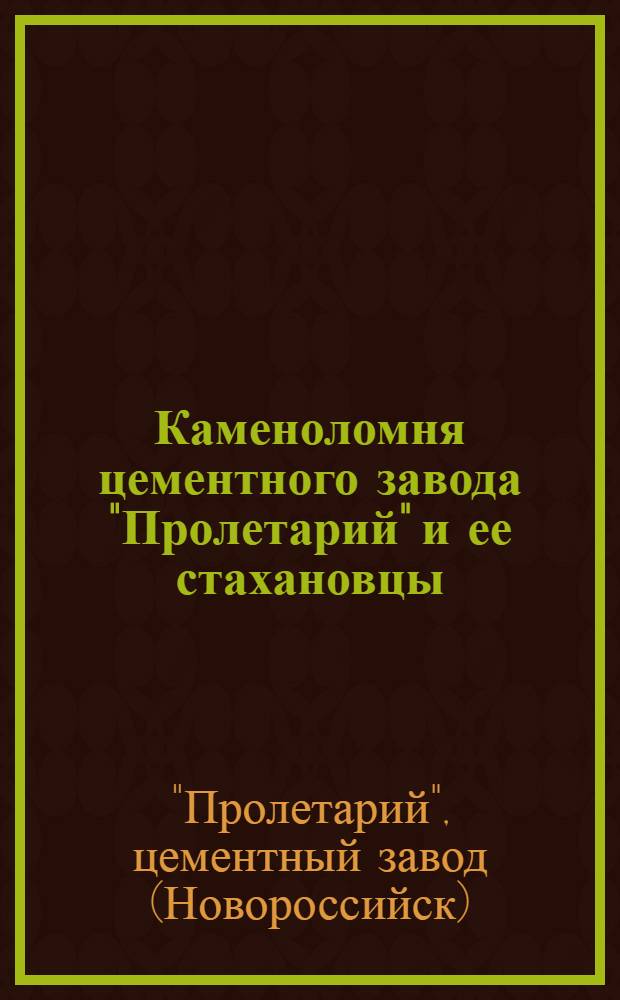 Каменоломня цементного завода "Пролетарий" и ее стахановцы

"Пролетарий", цементный завод (Новороссийск)